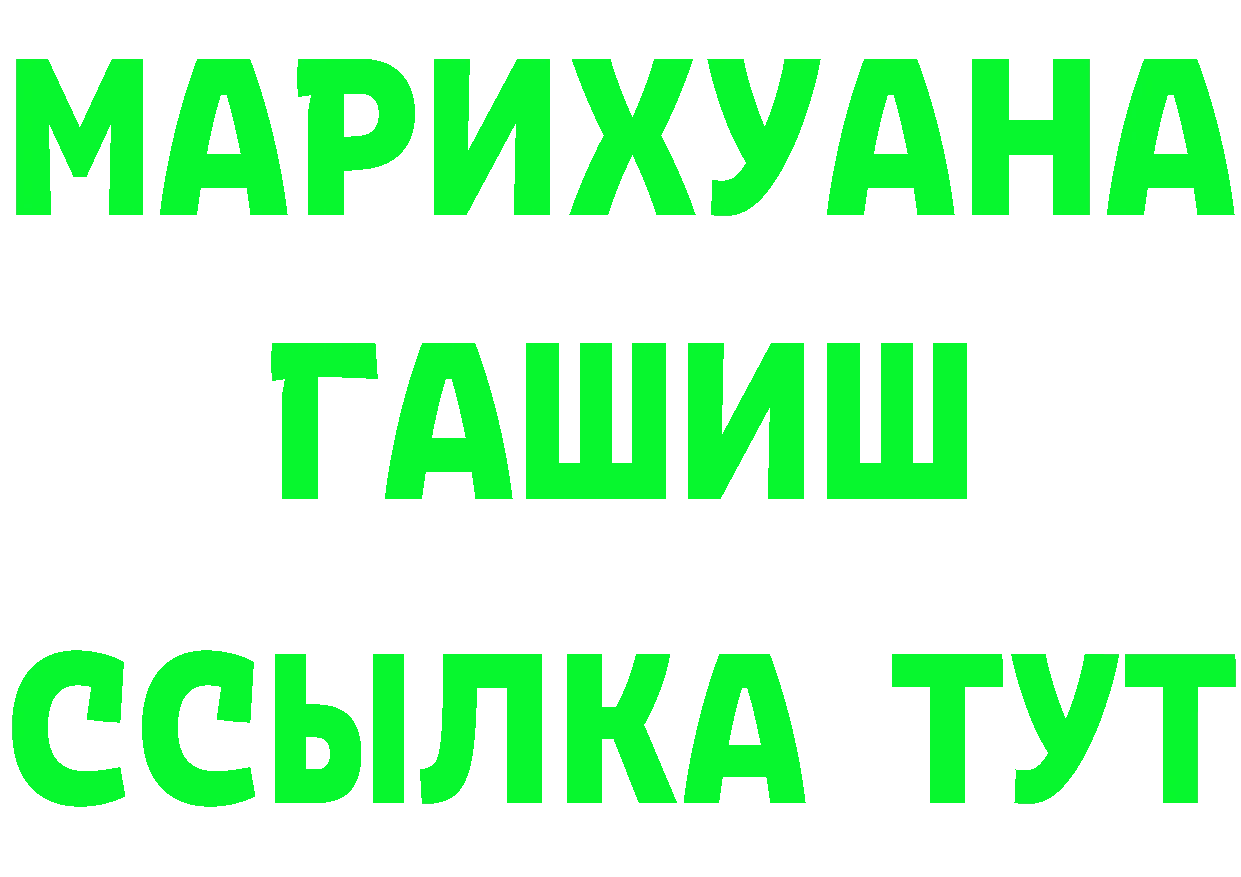 МАРИХУАНА
ГАШИШ
ССЫЛКА ТУТ